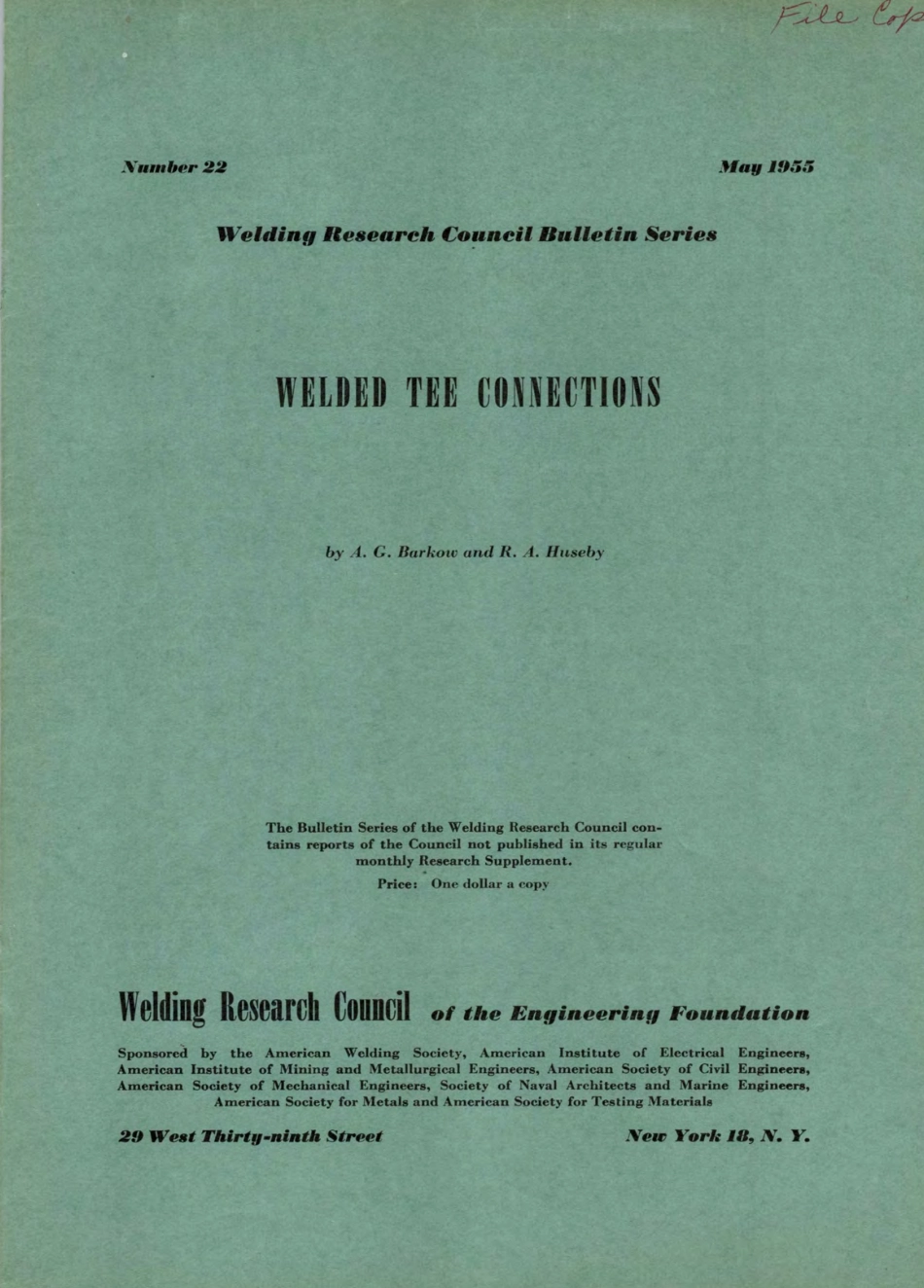 File Cop

Number 22

May 1955

Welding Research Council Bulletin Series

WELDED TEE CONNECTIONS

by A. G. Barkow and R. A. Huseby

The Bulletin Series of the Welding Research Council contains reports of the Council not published in its regular monthly Research Supplement.

Price: One dollar a copy

Welding Research Council of the Engineering Foundation

Sponsored by the American Welding Society, American Institute of Electrical Engineers, American Institute of Mining and Metallurgical Engineers, American Society of Civil Engineers, American Society of Mechanical Engineers, Society of Naval Architects and Marine Engineers, American Society for Metals and American Society for Testing Materials

29 West Thirty-ninth Street

New York 18, N. Y.